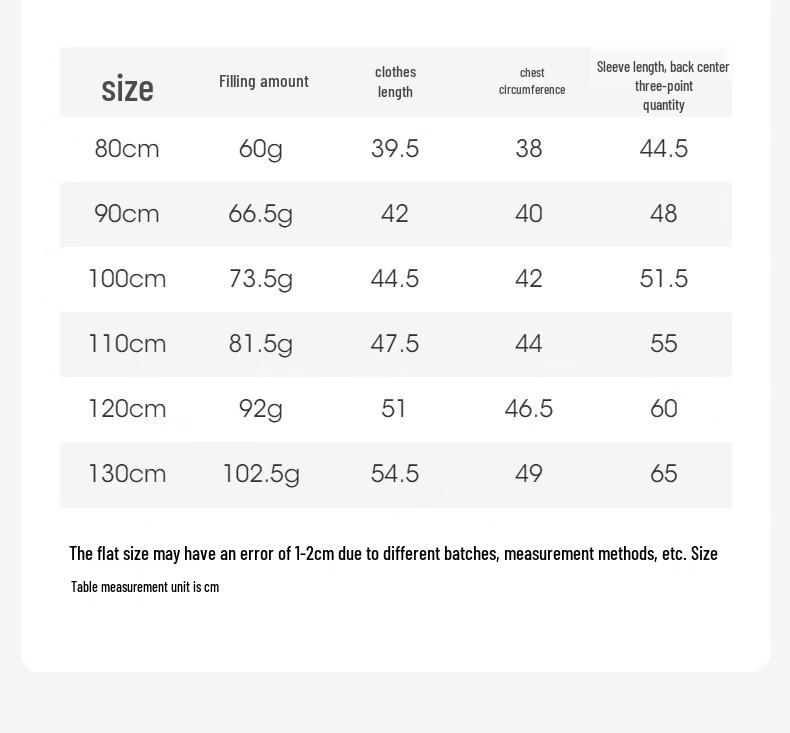 | size | Filling amount | clothes length | chest circumference | Sleeve length, back center three-point quantity |
|---|---|---|---|---|
| 80cm | 60g | 39.5 | 38 | 44.5 |
| 90cm | 66.5g | 42 | 40 | 48 |
| 100cm | 73.5g | 44.5 | 42 | 51.5 |
| 110cm | 81.5g | 47.5 | 44 | 55 |
| 120cm | 92g | 51 | 46.5 | 60 |
| 130cm | 102.5g | 54.5 | 49 | 65 |

The flat size may have an error of 1-2cm due to different batches, measurement methods, etc. Size

Table measurement unit is cm